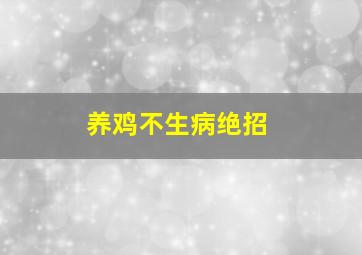 养鸡不生病绝招